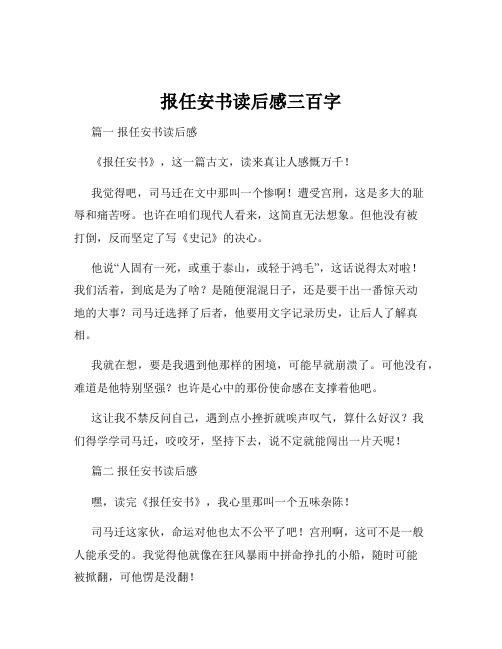 报任安书读后感三百字

篇一 报任安书读后感

《报任安书》，这一篇古文，读来真让人感慨万千！

我觉得吧，司马迁在文中那叫一个惨啊！遭受宫刑，这是多大的耻辱和痛苦呀。也许在咱们现代人看来，这简直无法想象。但他没有被打倒，反而坚定了写《史记》的决心。

他说“人固有一死，或重于泰山，或轻于鸿毛”，这话说得太对啦！我们活着，到底是为了啥？是随便混混日子，还是要干出一番惊天动地的大事？司马迁选择了后者，他要用文字记录历史，让后人了解真相。

我就在想，要是我遇到他那样的困境，可能早就崩溃了。可他没有，难道是他特别坚强？也许是心中的那份使命感在支撑着他吧。

这让我不禁反问自己，遇到点小挫折就唉声叹气，算什么好汉？我们得学学司马迁，咬咬牙，坚持下去，说不定就能闯出一片天呢！

篇二 报任安书读后感

嘿，读完《报任安书》，我心里那叫一个五味杂陈！

司马迁这家伙，命运对他也太不公平了吧！宫刑啊，这可不是一般人能承受的。我觉得他就像在狂风暴雨中拼命挣扎的小船，随时可能被掀翻，可他愣是没翻！